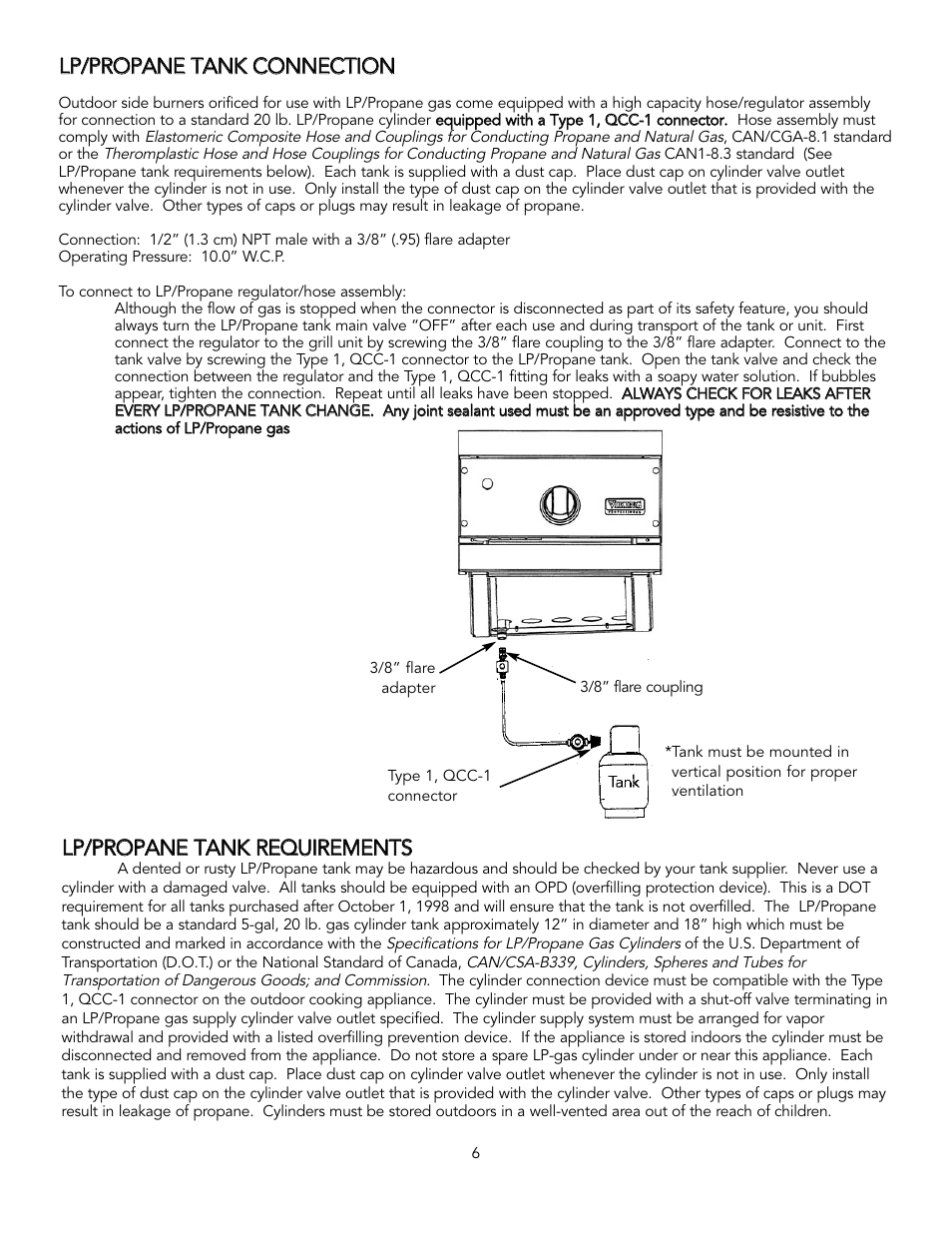 LP/PROPANE TANK CONNECTION

Outdoor side burners orificed for use with LP/Propane gas come equipped with a high capacity hose/regulator assembly for connection to a standard 20 lb. LP/Propane cylinder equipped with a Type 1, QCC-1 connector. Hose assembly must comply with Elastomeric Composite Hose and Couplings for Conducting Propane and Natural Gas, CAN/CGA-8.1 standard or the Theromplastic Hose and Hose Couplings for Conducting Propane and Natural Gas CAN1-8.3 standard (See LP/Propane tank requirements below). Each tank is supplied with a dust cap. Place dust cap on cylinder valve outlet whenever the cylinder is not in use. Only install the type of dust cap on the cylinder valve outlet that is provided with the cylinder valve. Other types of caps or plugs may result in leakage of propane.

Connection: 1/2" (1.3 cm) NPT male with a 3/8" (.95) flare adapter
Operating Pressure: 10.0" W.C.P.

To connect to LP/Propane regulator/hose assembly:
Although the flow of gas is stopped when the connector is disconnected as part of its safety feature, you should always turn the LP/Propane tank main valve "OFF" after each use and during transport of the tank or unit. First connect the regulator to the grill unit by screwing the 3/8" flare coupling to the 3/8" flare adapter. Connect to the tank valve by screwing the Type 1, QCC-1 connector to the LP/Propane tank. Open the tank valve and check the connection between the regulator and the Type 1, QCC-1 fitting for leaks with a soapy water solution. If bubbles appear, tighten the connection. Repeat until all leaks have been stopped. ALWAYS CHECK FOR LEAKS AFTER EVERY LP/PROPANE TANK CHANGE. Any joint sealant used must be an approved type and be resistive to the actions of LP/Propane gas

3/8" flare adapter

3/8" flare coupling

Type 1, QCC-1 connector

Tank

*Tank must be mounted in vertical position for proper ventilation

LP/PROPANE TANK REQUIREMENTS

A dented or rusty LP/Propane tank may be hazardous and should be checked by your tank supplier. Never use a cylinder with a damaged valve. All tanks should be equipped with an OPD (overfilling protection device). This is a DOT requirement for all tanks purchased after October 1, 1998 and will ensure that the tank is not overfilled. The LP/Propane tank should be a standard 5-gal, 20 lb. gas cylinder tank approximately 12" in diameter and 18" high which must be constructed and marked in accordance with the Specifications for LP/Propane Gas Cylinders of the U.S. Department of Transportation (D.O.T.) or the National Standard of Canada, CAN/CSA-B339, Cylinders, Spheres and Tubes for Transportation of Dangerous Goods; and Commission. The cylinder connection device must be compatible with the Type 1, QCC-1 connector on the outdoor cooking appliance. The cylinder must be provided with a shut-off valve terminating in an LP/Propane gas supply cylinder valve outlet specified. The cylinder supply system must be arranged for vapor withdrawal and provided with a listed overfilling prevention device. If the appliance is stored indoors the cylinder must be disconnected and removed from the appliance. Do not store a spare LP-gas cylinder under or near this appliance. Each tank is supplied with a dust cap. Place dust cap on cylinder valve outlet whenever the cylinder is not in use. Only install the type of dust cap on the cylinder valve outlet that is provided with the cylinder valve. Other types of caps or plugs may result in leakage of propane. Cylinders must be stored outdoors in a well-vented area out of the reach of children.

6